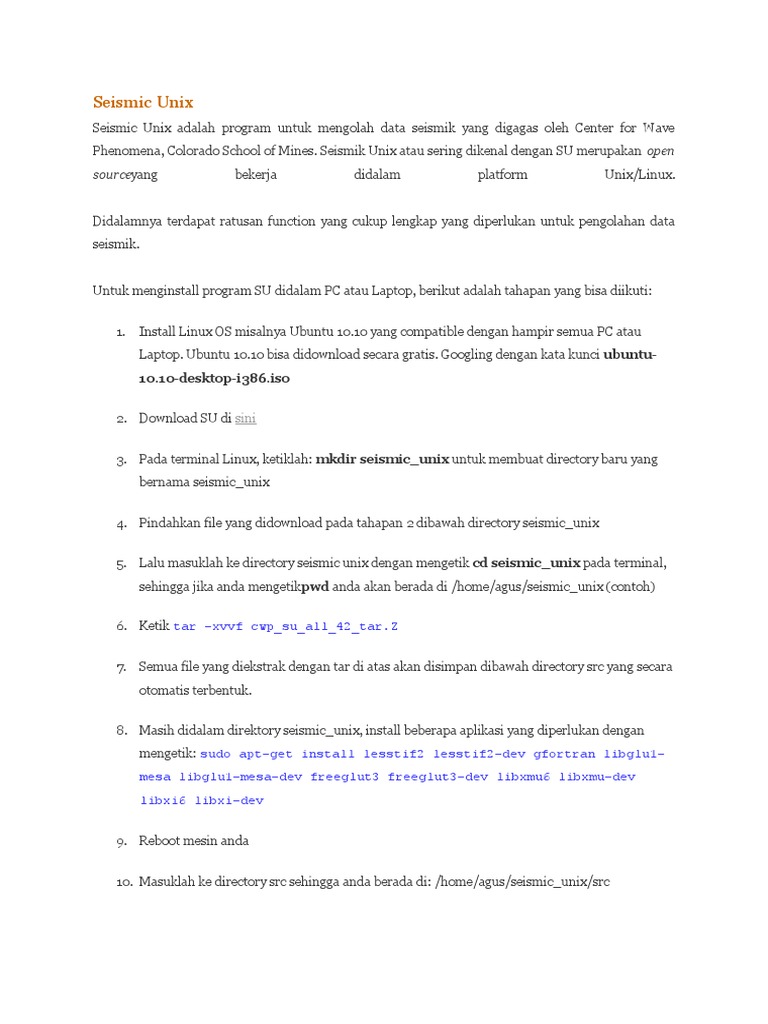 Seismic Unix

Seismic Unix adalah program untuk mengolah data seismik yang digagas oleh Center for Wave Phenomena, Colorado School of Mines. Seismik Unix atau sering dikenal dengan SU merupakan open sourceyang bekerja didalam platform Unix/Linux.

Didalamnya terdapat ratusan function yang cukup lengkap yang diperlukan untuk pengolahan data seismik.

Untuk menginstall program SU didalam PC atau Laptop, berikut adalah tahapan yang bisa diikuti:

1. Install Linux OS misalnya Ubuntu 10.10 yang compatible dengan hampir semua PC atau Laptop. Ubuntu 10.10 bisa didownload secara gratis. Googling dengan kata kunci ubuntu-10.10-desktop-i386.iso

2. Download SU di sini

3. Pada terminal Linux, ketiklah: mkdir seismic_unix untuk membuat directory baru yang bernama seismic_unix

4. Pindahkan file yang didownload pada tahapan 2 dibawah directory seismic_unix

5. Lalu masuklah ke directory seismic unix dengan mengetik cd seismic_unix pada terminal, sehingga jika anda mengetikpwd anda akan berada di /home/agus/seismic_unix (contoh)

6. Ketik tar -xvvf cwp_su_all_42_tar.Z

7. Semua file yang diekstrak dengan tar di atas akan disimpan dibawah directory src yang secara otomatis terbentuk.

8. Masih didalam direktory seismic_unix, install beberapa aplikasi yang diperlukan dengan mengetik: sudo apt-get install lesstif2 lesstif2-dev gfortran libglu1-mesa libglu1-mesa-dev freeglut3 freeglut3-dev libxmu6 libxmu-dev libxi6 libxi-dev

9. Reboot mesin anda

10. Masuklah ke directory src sehingga anda berada di: /home/agus/seismic_unix/src